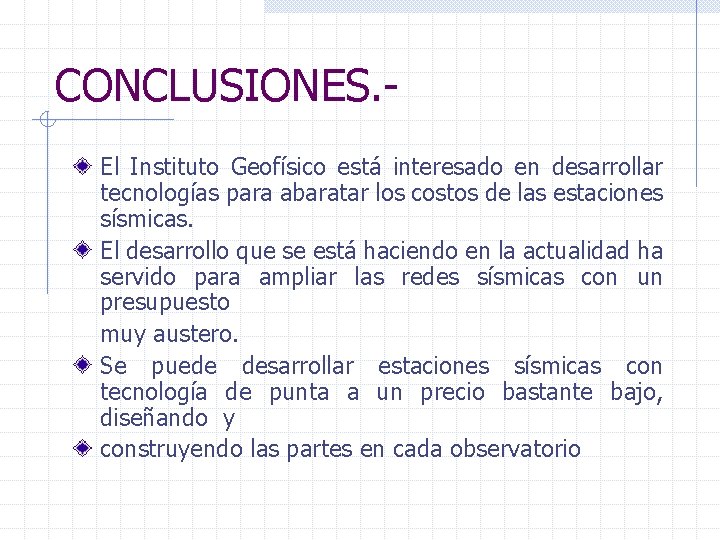 CONCLUSIONES.-

El Instituto Geofísico está interesado en desarrollar tecnologías para abaratar los costos de las estaciones sísmicas.

El desarrollo que se está haciendo en la actualidad ha servido para ampliar las redes sísmicas con un presupuesto

muy austero.

Se puede desarrollar estaciones sísmicas con tecnología de punta a un precio bastante bajo, diseñando y

construyendo las partes en cada observatorio